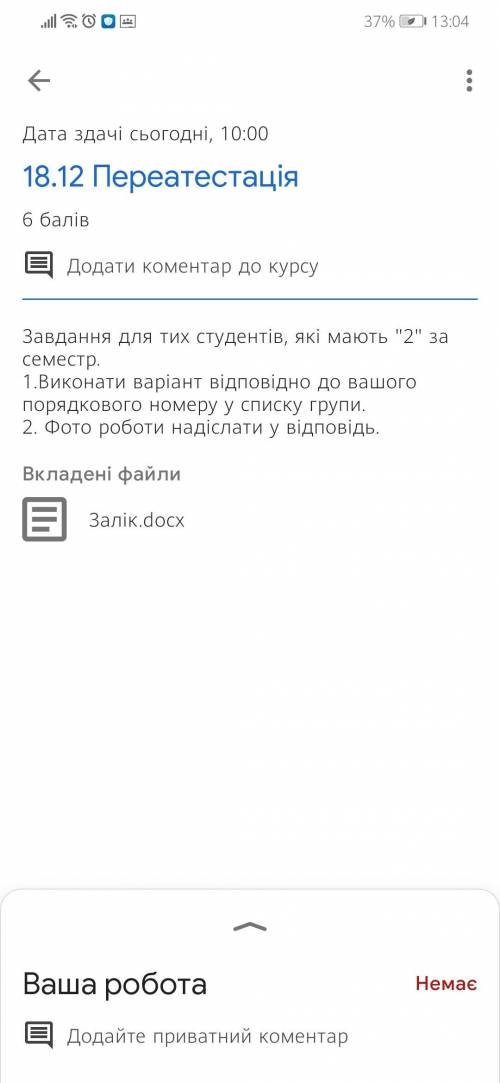 37% 13:04

Дата здачі сьогодні, 10:00

18.12 Переатестація

6 балів

Додати коментар до курсу

Завдання для тих студентів, які мають "2" за семестр.
1.Виконати варіант відповідно до вашого порядкового номеру у списку групи.
2. Фото роботи надіслати у відповідь.

Вкладені файли

Залік.docx

Ваша робота

Немає

Додайте приватний коментар